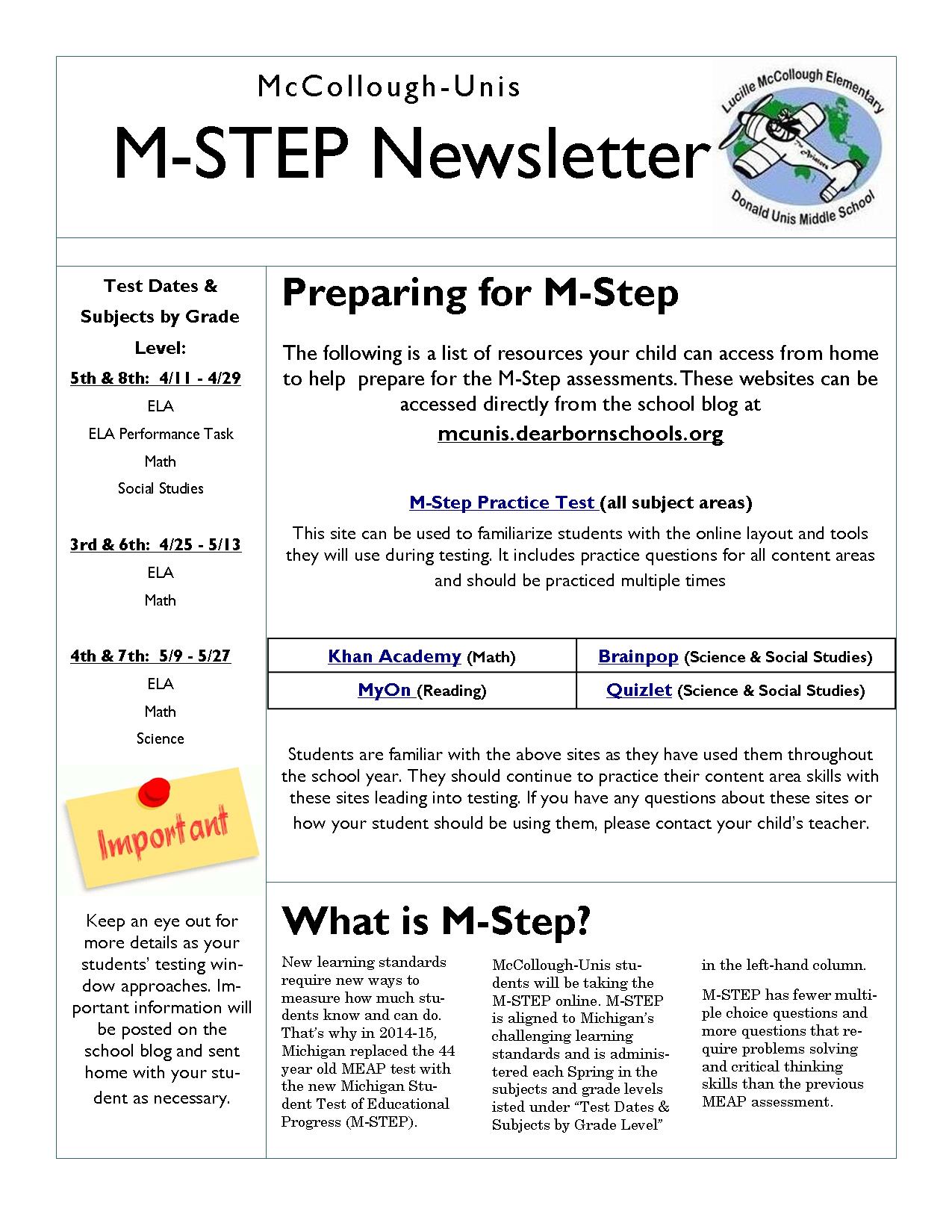 McCollough-Unis

M-STEP Newsletter

Lucille McCollough Elementary

The Aviators

Donald Unis Middle School

Test Dates & Subjects by Grade Level:

5th & 8th: 4/11 - 4/29

ELA

ELA Performance Task

Math

Social Studies

3rd & 6th: 4/25 - 5/13

ELA

Math

4th & 7th: 5/9 - 5/27

ELA

Math

Science

Important

Keep an eye out for more details as your students' testing window approaches. Important information will be posted on the school blog and sent home with your student as necessary.

Preparing for M-Step

The following is a list of resources your child can access from home to help prepare for the M-Step assessments. These websites can be accessed directly from the school blog at

mcunis.dearbornschools.org

M-Step Practice Test (all subject areas)

This site can be used to familiarize students with the online layout and tools they will use during testing. It includes practice questions for all content areas and should be practiced multiple times

| Khan Academy (Math) | Brainpop (Science & Social Studies) |
|---|---|
| MyOn (Reading) | Quizlet (Science & Social Studies) |

Students are familiar with the above sites as they have used them throughout the school year. They should continue to practice their content area skills with these sites leading into testing. If you have any questions about these sites or how your student should be using them, please contact your child's teacher.

What is M-Step?

New learning standards require new ways to measure how much students know and can do. That's why in 2014-15, Michigan replaced the 44 year old MEAP test with the new Michigan Student Test of Educational Progress (M-STEP).

McCollough-Unis students will be taking the M-STEP online. M-STEP is aligned to Michigan's challenging learning standards and is administered each Spring in the subjects and grade levels isted under "Test Dates & Subjects by Grade Level"

in the left-hand column.

M-STEP has fewer multiple choice questions and more questions that require problems solving and critical thinking skills than the previous MEAP assessment.